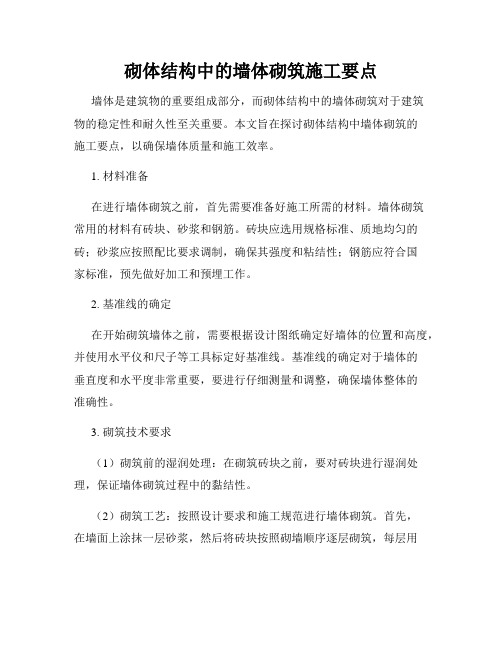 砌体结构中的墙体砌筑施工要点

墙体是建筑物的重要组成部分，而砌体结构中的墙体砌筑对于建筑物的稳定性和耐久性至关重要。本文旨在探讨砌体结构中墙体砌筑的施工要点，以确保墙体质量和施工效率。

1. 材料准备

在进行墙体砌筑之前，首先需要准备好施工所需的材料。墙体砌筑常用的材料有砖块、砂浆和钢筋。砖块应选用规格标准、质地均匀的砖；砂浆应按照配比要求调制，确保其强度和粘结性；钢筋应符合国家标准，预先做好加工和预埋工作。

2. 基准线的确定

在开始砌筑墙体之前，需要根据设计图纸确定好墙体的位置和高度，并使用水平仪和尺子等工具标定好基准线。基准线的确定对于墙体的垂直度和水平度非常重要，要进行仔细测量和调整，确保墙体整体的准确性。

3. 砌筑技术要求

（1）砌筑前的湿润处理：在砌筑砖块之前，要对砖块进行湿润处理，保证墙体砌筑过程中的黏结性。

（2）砌筑工艺：按照设计要求和施工规范进行墙体砌筑。首先，在墙面上涂抹一层砂浆，然后将砖块按照砌墙顺序逐层砌筑，每层用